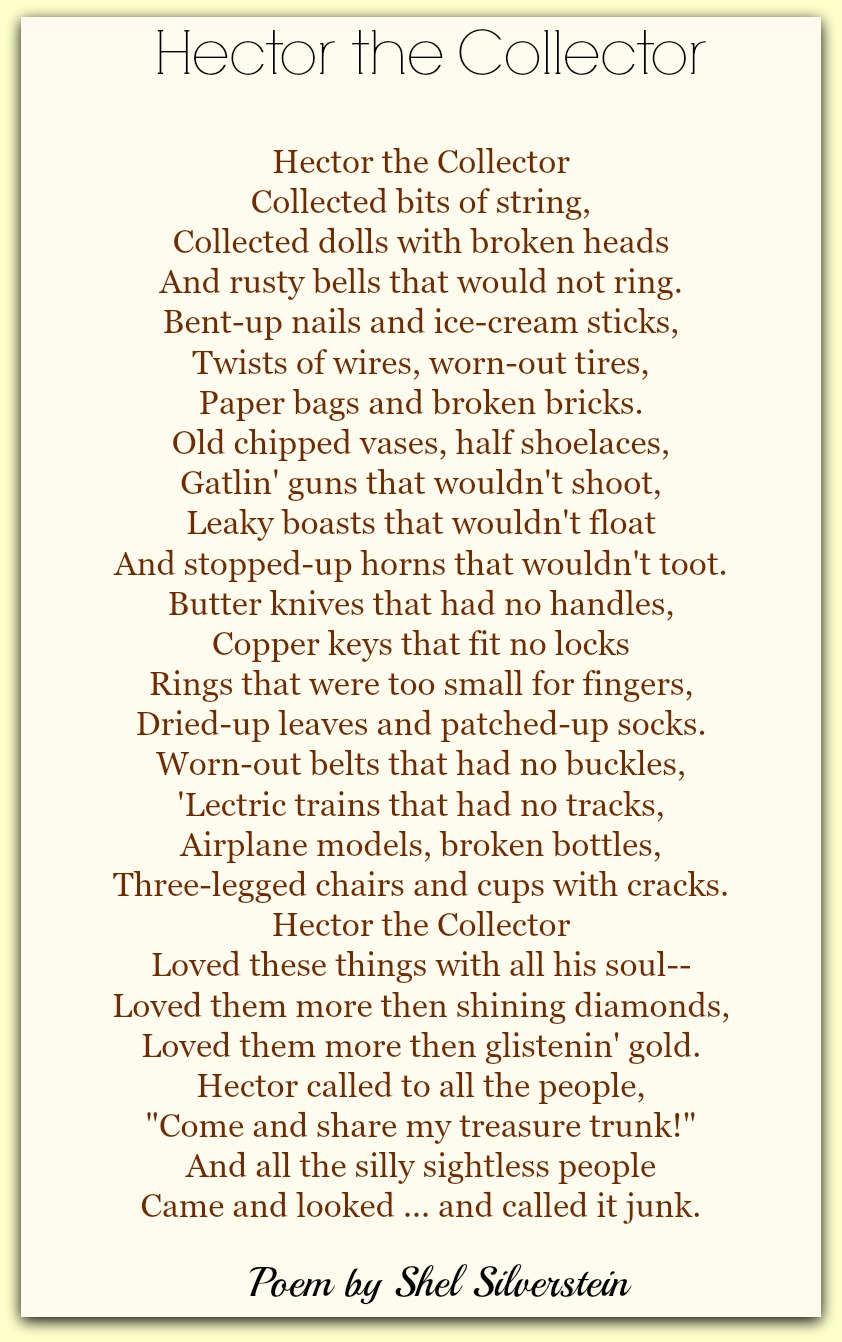 Hector the Collector

Hector the Collector
Collected bits of string,
Collected dolls with broken heads
And rusty bells that would not ring.
Bent-up nails and ice-cream sticks,
Twists of wires, worn-out tires,
Paper bags and broken bricks.
Old chipped vases, half shoelaces,
Gatlin' guns that wouldn't shoot,
Leaky boasts that wouldn't float
And stopped-up horns that wouldn't toot.
Butter knives that had no handles,
Copper keys that fit no locks
Rings that were too small for fingers,
Dried-up leaves and patched-up socks.
Worn-out belts that had no buckles,
'Lectric trains that had no tracks,
Airplane models, broken bottles,
Three-legged chairs and cups with cracks.
Hector the Collector
Loved these things with all his soul--
Loved them more then shining diamonds,
Loved them more then glistenin' gold.
Hector called to all the people,
"Come and share my treasure trunk!"
And all the silly sightless people
Came and looked ... and called it junk.

Poem by Shel Silverstein